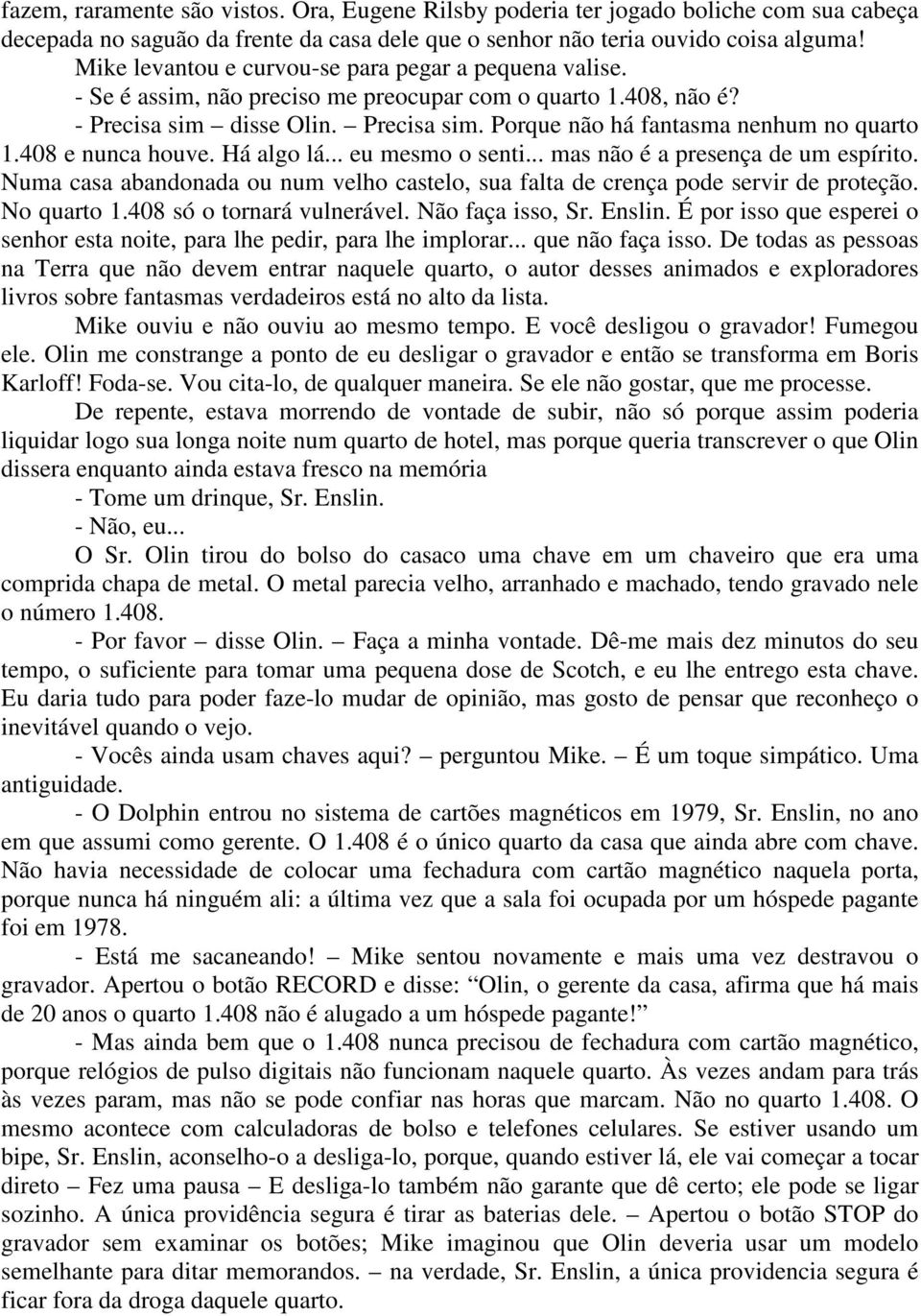 fazem, raramente são vistos. Ora, Eugene Rilsby poderia ter jogado boliche com sua cabeça decepada no saguão da frente da casa dele que o senhor não teria ouvido coisa alguma!

Mike levantou e curvou-se para pegar a pequena valise.

- Se é assim, não preciso me preocupar com o quarto 1.408, não é?

- Precisa sim – disse Olin. – Precisa sim. Porque não há fantasma nenhum no quarto 1.408 e nunca houve. Há algo lá... eu mesmo o senti... mas não é a presença de um espírito. Numa casa abandonada ou num velho castelo, sua falta de crença pode servir de proteção. No quarto 1.408 só o tornará vulnerável. Não faça isso, Sr. Enslin. É por isso que esperei o senhor esta noite, para lhe pedir, para lhe implorar... que não faça isso. De todas as pessoas na Terra que não devem entrar naquele quarto, o autor desses animados e exploradores livros sobre fantasmas verdadeiros está no alto da lista.

Mike ouviu e não ouviu ao mesmo tempo. E você desligou o gravador! Fumegou ele. Olin me constrange a ponto de eu desligar o gravador e então se transforma em Boris Karloff! Foda-se. Vou cita-lo, de qualquer maneira. Se ele não gostar, que me processe.

De repente, estava morrendo de vontade de subir, não só porque assim poderia liquidar logo sua longa noite num quarto de hotel, mas porque queria transcrever o que Olin dissera enquanto ainda estava fresco na memória

- Tome um drinque, Sr. Enslin.

- Não, eu...

O Sr. Olin tirou do bolso do casaco uma chave em um chaveiro que era uma comprida chapa de metal. O metal parecia velho, arranhado e machado, tendo gravado nele o número 1.408.

- Por favor – disse Olin. – Faça a minha vontade. Dê-me mais dez minutos do seu tempo, o suficiente para tomar uma pequena dose de Scotch, e eu lhe entrego esta chave. Eu daria tudo para poder faze-lo mudar de opinião, mas gosto de pensar que reconheço o inevitável quando o vejo.

- Vocês ainda usam chaves aqui? – perguntou Mike. – É um toque simpático. Uma antiguidade.

- O Dolphin entrou no sistema de cartões magnéticos em 1979, Sr. Enslin, no ano em que assumi como gerente. O 1.408 é o único quarto da casa que ainda abre com chave. Não havia necessidade de colocar uma fechadura com cartão magnético naquela porta, porque nunca há ninguém ali: a última vez que a sala foi ocupada por um hóspede pagante foi em 1978.

- Está me sacaneando! – Mike sentou novamente e mais uma vez destravou o gravador. Apertou o botão RECORD e disse: “Olin, o gerente da casa, afirma que há mais de 20 anos o quarto 1.408 não é alugado a um hóspede pagante!”

- Mas ainda bem que o 1.408 nunca precisou de fechadura com cartão magnético, porque relógios de pulso digitais não funcionam naquele quarto. Às vezes andam para trás às vezes param, mas não se pode confiar nas horas que marcam. Não no quarto 1.408. O mesmo acontece com calculadoras de bolso e telefones celulares. Se estiver usando um bipe, Sr. Enslin, aconselho-o a desliga-lo, porque, quando estiver lá, ele vai começar a tocar direto – Fez uma pausa – E desliga-lo também não garante que dê certo; ele pode se ligar sozinho. A única providência segura é tirar as baterias dele. – Apertou o botão STOP do gravador sem examinar os botões; Mike imaginou que Olin deveria usar um modelo semelhante para ditar memorandos. – na verdade, Sr. Enslin, a única providencia segura é ficar fora da droga daquele quarto.